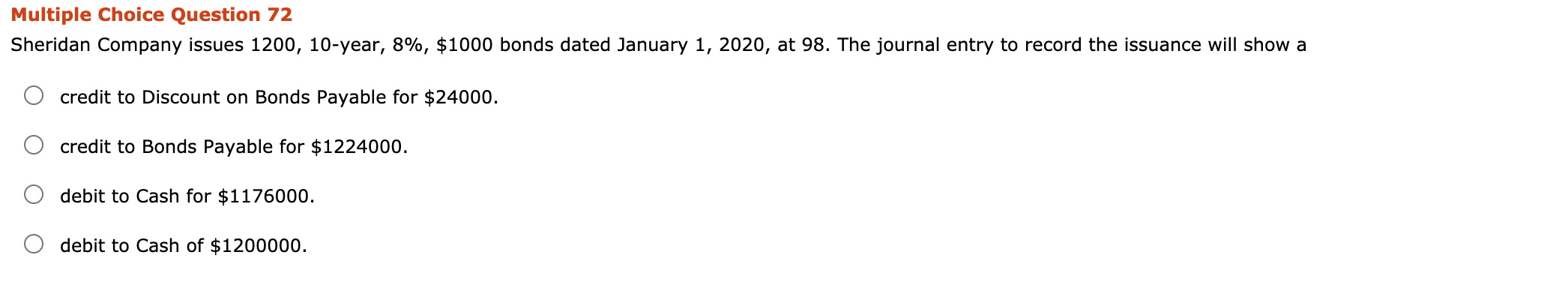 Multiple Choice Question 72

Sheridan Company issues 1200, 10-year, 8%, \$1000 bonds dated January 1, 2020, at 98. The journal entry to record the issuance will show a

credit to Discount on Bonds Payable for \$24000.

credit to Bonds Payable for \$1224000.

debit to Cash for \$1176000.

debit to Cash of \$1200000.